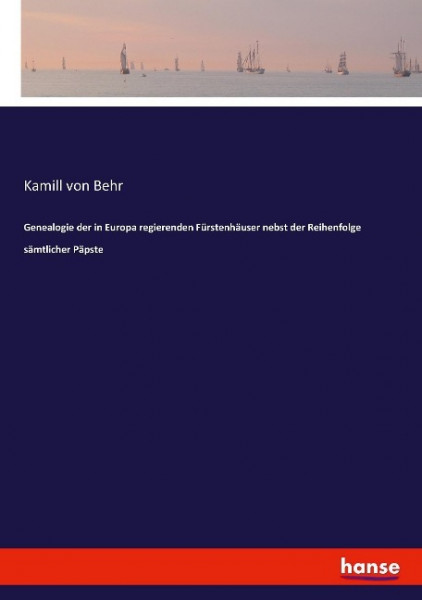 Kamill von Behr

Genealogie der in Europa regierenden Fürstenhäuser nebst der Reihenfolge sämtlicher Päpste

hanse